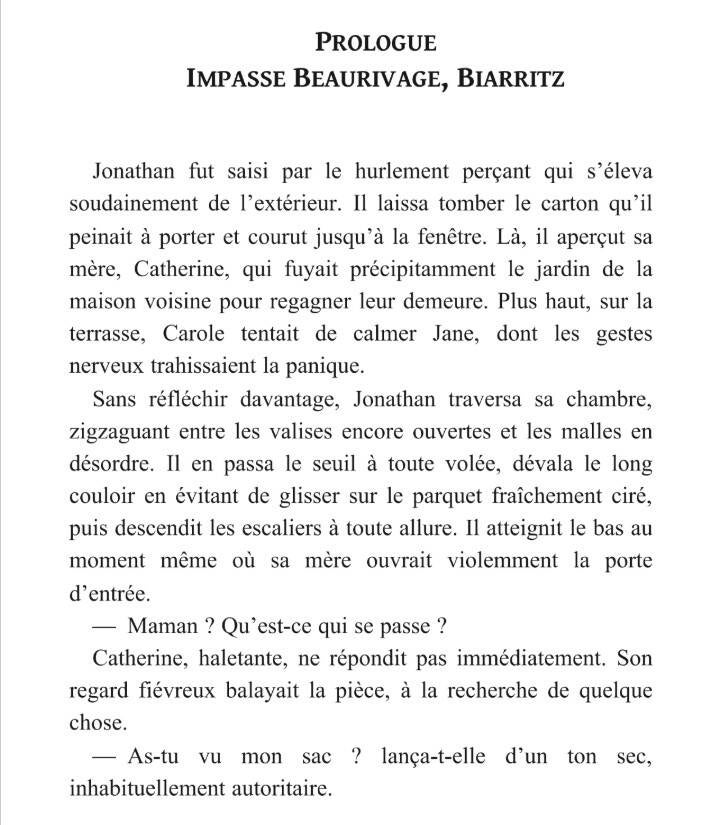 PROLOGUE
IMPASSE BEAURIVAGE, BIARRITZ

Jonathan fut saisi par le hurlement perçant qui s'éleva soudainement de l'extérieur. Il laissa tomber le carton qu'il peinait à porter et courut jusqu'à la fenêtre. Là, il aperçut sa mère, Catherine, qui fuyait précipitamment le jardin de la maison voisine pour regagner leur demeure. Plus haut, sur la terrasse, Carole tentait de calmer Jane, dont les gestes nerveux trahissaient la panique.

Sans réfléchir davantage, Jonathan traversa sa chambre, zigzaguant entre les valises encore ouvertes et les malles en désordre. Il en passa le seuil à toute volée, dévala le long couloir en évitant de glisser sur le parquet fraîchement ciré, puis descendit les escaliers à toute allure. Il atteignit le bas au moment même où sa mère ouvrait violemment la porte d'entrée.

— Maman ? Qu'est-ce qui se passe ?

Catherine, haletante, ne répondit pas immédiatement. Son regard fiévreux balayait la pièce, à la recherche de quelque chose.

— As-tu vu mon sac ? lança-t-elle d'un ton sec, inhabituellement autoritaire.